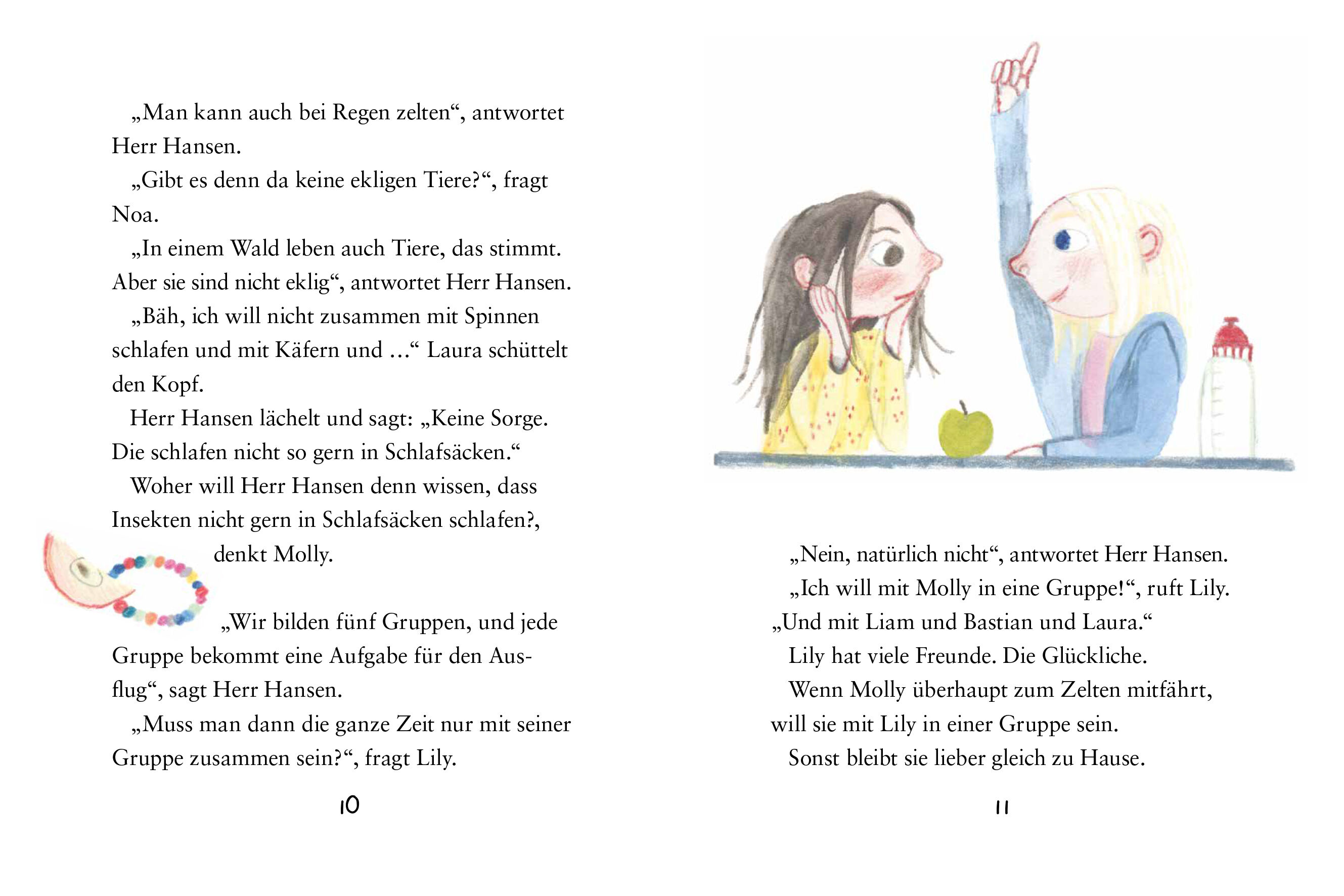 „Man kann auch bei Regen zelten“, antwortet Herr Hansen.

„Gibt es denn da keine ekligen Tiere?“, fragt Noa.

„In einem Wald leben auch Tiere, das stimmt. Aber sie sind nicht eklig“, antwortet Herr Hansen.

„Bäh, ich will nicht zusammen mit Spinnen schlafen und mit Käfern und …“ Laura schüttelt den Kopf.

Herr Hansen lächelt und sagt: „Keine Sorge. Die schlafen nicht so gern in Schlafsäcken.“

Woher will Herr Hansen denn wissen, dass Insekten nicht gern in Schlafsäcken schlafen?, denkt Molly.

„Wir bilden fünf Gruppen, und jede Gruppe bekommt eine Aufgabe für den Ausflug“, sagt Herr Hansen.

„Muss man dann die ganze Zeit nur mit seiner Gruppe zusammen sein?“, fragt Lily.

10

„Nein, natürlich nicht“, antwortet Herr Hansen.

„Ich will mit Molly in eine Gruppe!“, ruft Lily. „Und mit Liam und Bastian und Laura.“

Lily hat viele Freunde. Die Glückliche.

Wenn Molly überhaupt zum Zelten mitfährt, will sie mit Lily in einer Gruppe sein.

Sonst bleibt sie lieber gleich zu Hause.

11